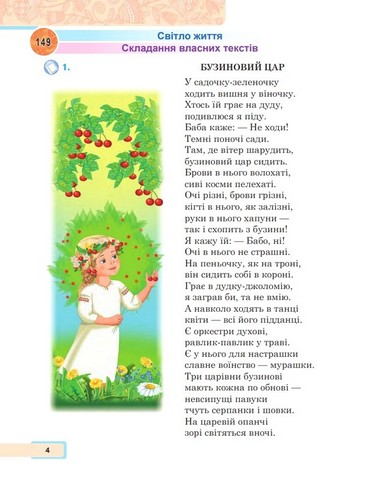 149

Світло життя
Складання власних текстів

1.

БУЗИНОВИЙ ЦАР

У садочку-зеленочку
ходить вишня у віночку.
Хтось їй грає на дуду,
подивлюся я піду.
Баба каже: — Не ходи!
Темні поночі сади.
Там, де вітер шарудить,
бузиновий цар сидить.
Брови в нього волохаті,
сиві косми пелехаті.
Очі різні, брови грізні,
кігті в нього, як залізні,
руки в нього хапуни —
так і схопить з бузини!
Я кажу їй: — Бабо, ні!
Очі в нього не страшні.
На пеньочку, як на троні,
він сидить собі в короні.
Грає в дудку-джоломію,
я заграв би, та не вмію.
А навколо ходять в танці
квіти — всі його підданці.
Є оркестри духові,
равлик-павлик у траві.
Є у нього для настрашки
славне воїнство — мурашки.
Три царівни бузинові
мають кожна по обнові —
невсипущі павуки
тчуть серпанки і шовки.
На царевій опанчі
зорі світяться вночі.

4